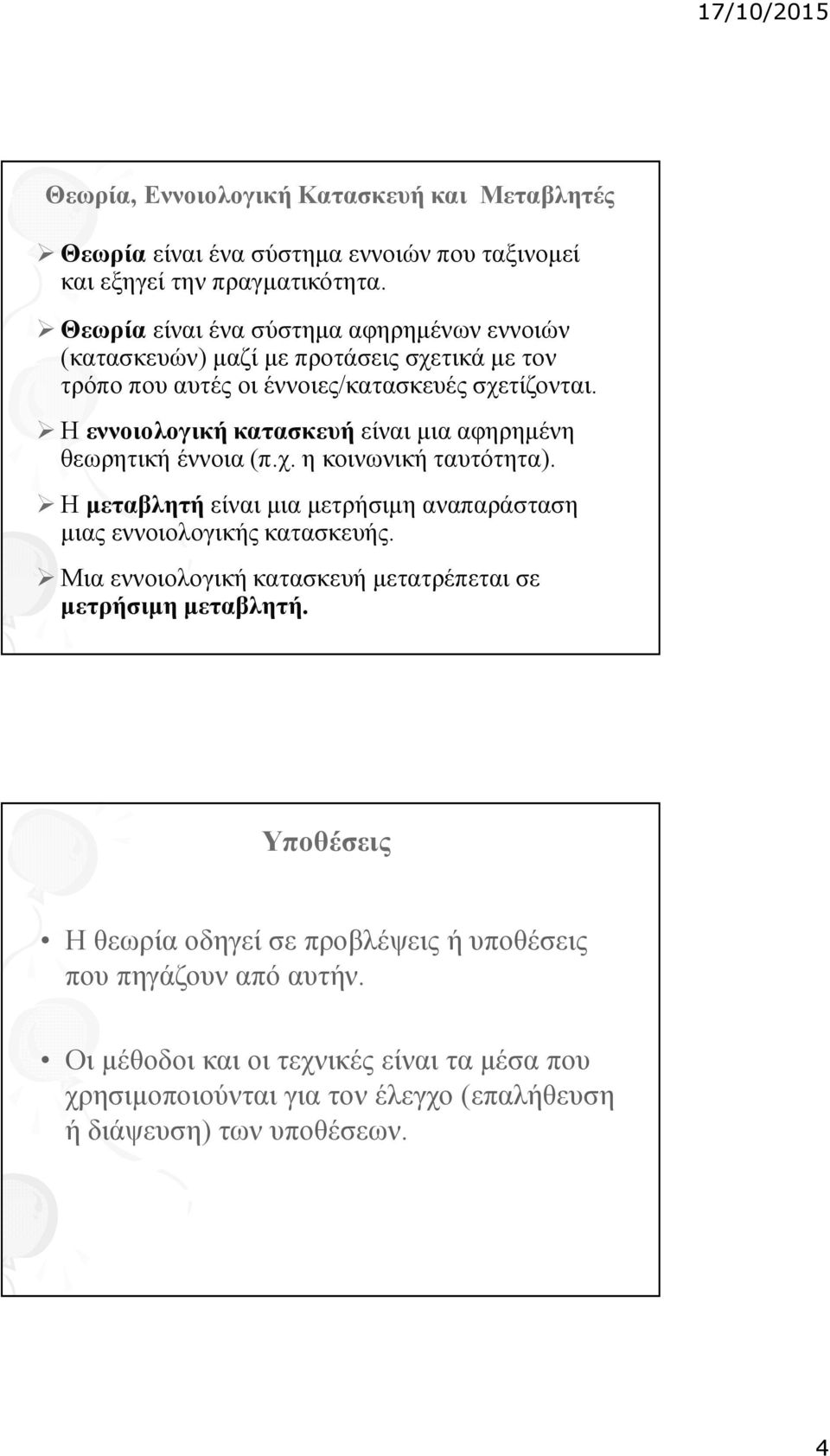 17/10/2015

Θεωρία, Εννοιολογική Κατασκευή και Μεταβλητές

➢ Θεωρία είναι ένα σύστημα εννοιών που ταξινομεί και εξηγεί την πραγματικότητα.

➢ Θεωρία είναι ένα σύστημα αφηρημένων εννοιών (κατασκευών) μαζί με προτάσεις σχετικά με τον τρόπο που αυτές οι έννοιες/κατασκευές σχετίζονται.

➢ Η εννοιολογική κατασκευή είναι μια αφηρημένη θεωρητική έννοια (π.χ. η κοινωνική ταυτότητα).

➢ Η μεταβλητή είναι μια μετρήσιμη αναπαράσταση μιας εννοιολογικής κατασκευής.

➢ Μια εννοιολογική κατασκευή μετατρέπεται σε μετρήσιμη μεταβλητή.

Υποθέσεις

• Η θεωρία οδηγεί σε προβλέψεις ή υποθέσεις που πηγάζουν από αυτήν.

• Οι μέθοδοι και οι τεχνικές είναι τα μέσα που χρησιμοποιούνται για τον έλεγχο (επαλήθευση ή διάψευση) των υποθέσεων.

4